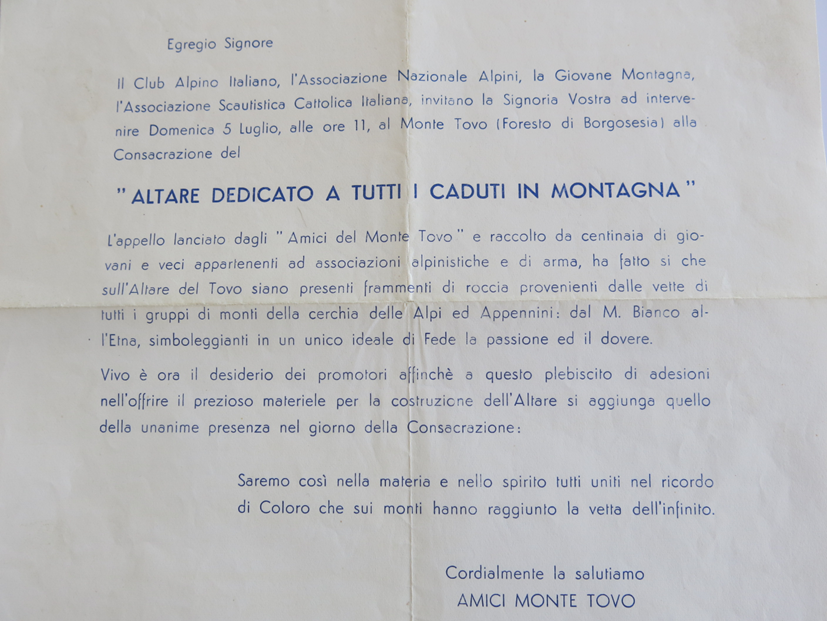 Egregio Signore

Il Club Alpino Italiano, l'Associazione Nazionale Alpini, la Giovane Montagna, l'Associazione Scautistica Cattolica Italiana, invitano la Signoria Vostra ad intervenire Domenica 5 Luglio, alle ore 11, al Monte Tovo (Foresto di Borgosesia) alla Consacrazione del

" ALTARE DEDICATO A TUTTI I CADUTI IN MONTAGNA "

L'appello lanciato dagli " Amici del Monte Tovo " e raccolto da centinaia di giovani e veci appartenenti ad associazioni alpinistiche e di arma, ha fatto si che sull'Altare del Tovo siano presenti frammenti di roccia provenienti dalle vette di tutti i gruppi di monti della cerchia delle Alpi ed Appennini: dal M. Bianco all'Etna, simboleggianti in un unico ideale di Fede la passione ed il dovere.

Vivo è ora il desiderio dei promotori affinchè a questo plebiscito di adesioni nell'offrire il prezioso materiele per la costruzione dell'Altare si aggiunga quello della unanime presenza nel giorno della Consacrazione:

Saremo così nella materia e nello spirito tutti uniti nel ricordo di Coloro che sui monti hanno raggiunto la vetta dell'infinito.

Cordialmente la salutiamo
AMICI MONTE TOVO